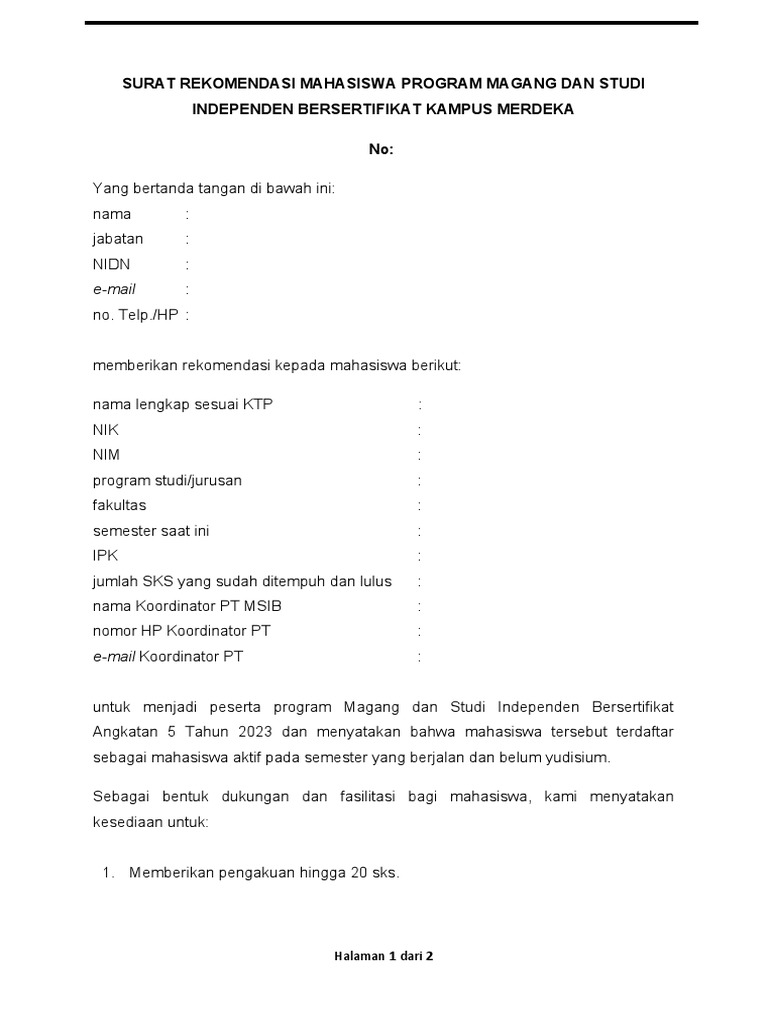 SURAT REKOMENDASI MAHASISWA PROGRAM MAGANG DAN STUDI INDEPENDEN BERSERTIFIKAT KAMPUS MERDEKA

No:

Yang bertanda tangan di bawah ini:
nama :
jabatan :
NIDN :
e-mail :
no. Telp./HP :

memberikan rekomendasi kepada mahasiswa berikut:

nama lengkap sesuai KTP :
NIK :
NIM :
program studi/jurusan :
fakultas :
semester saat ini :
IPK :
jumlah SKS yang sudah ditempuh dan lulus :
nama Koordinator PT MSIB :
nomor HP Koordinator PT :
e-mail Koordinator PT :

untuk menjadi peserta program Magang dan Studi Independen Bersertifikat Angkatan 5 Tahun 2023 dan menyatakan bahwa mahasiswa tersebut terdaftar sebagai mahasiswa aktif pada semester yang berjalan dan belum yudisium.

Sebagai bentuk dukungan dan fasilitasi bagi mahasiswa, kami menyatakan kesediaan untuk:

1. Memberikan pengakuan hingga 20 sks.

Halaman 1 dari 2